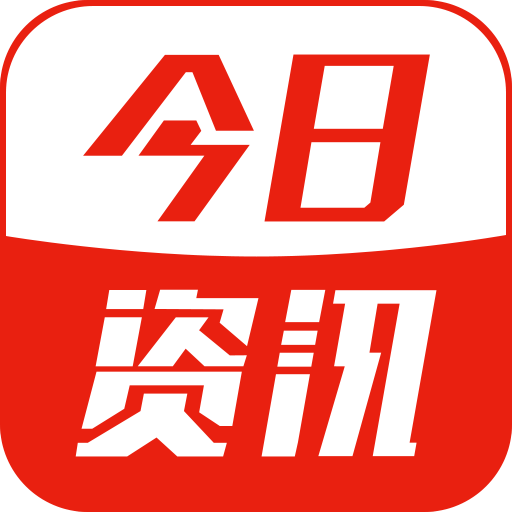 今日
资讯